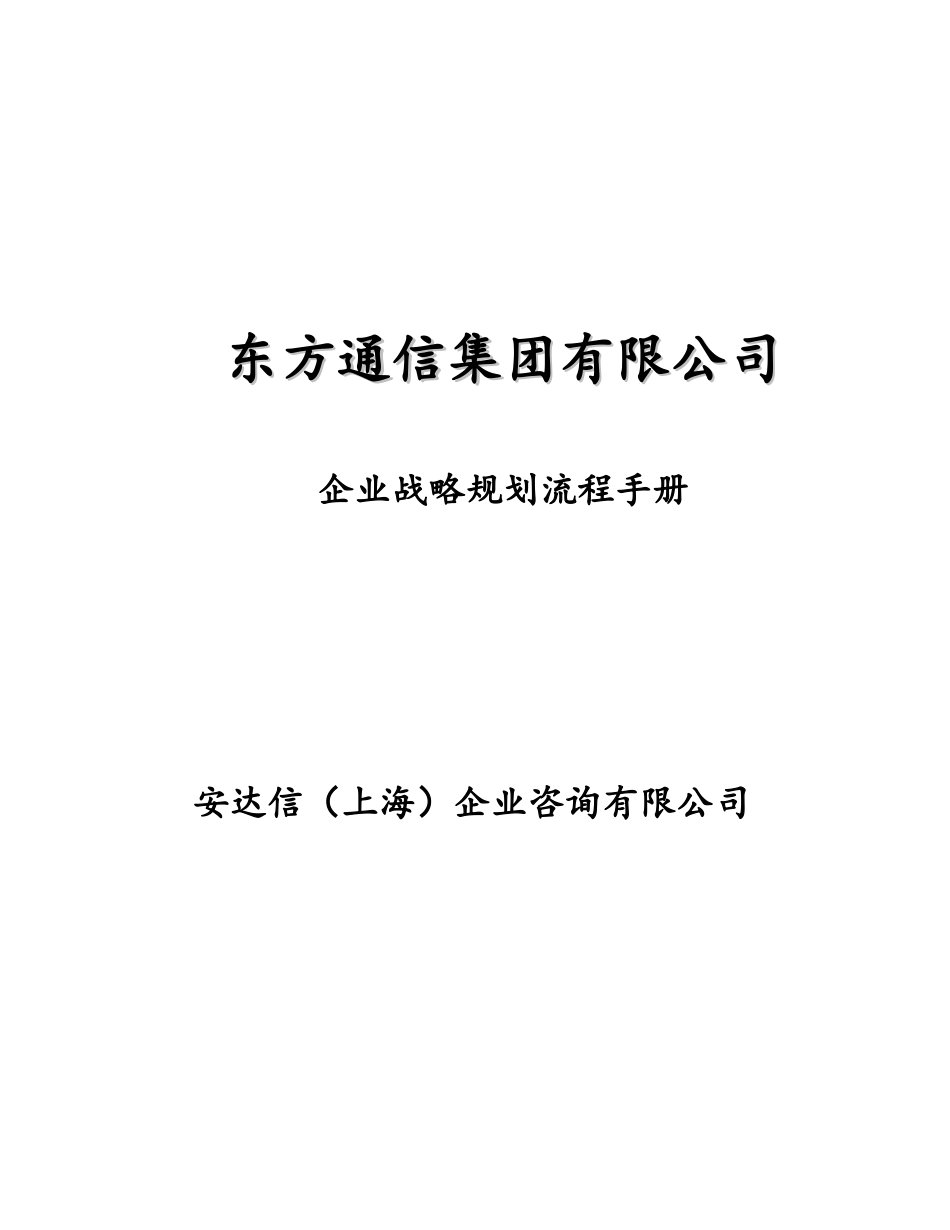 东方通信集团有限公司

企业战略规划流程手册

安达信（上海）企业咨询有限公司